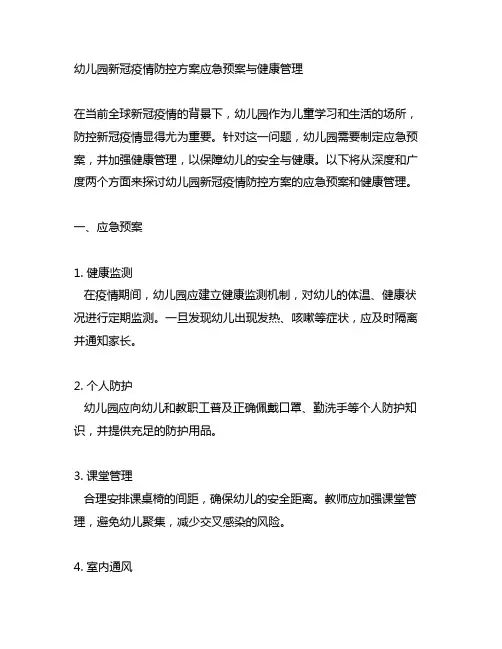 幼儿园新冠疫情防控方案应急预案与健康管理

在当前全球新冠疫情的背景下，幼儿园作为儿童学习和生活的场所，防控新冠疫情显得尤为重要。针对这一问题，幼儿园需要制定应急预案，并加强健康管理，以保障幼儿的安全与健康。以下将从深度和广度两个方面来探讨幼儿园新冠疫情防控方案的应急预案和健康管理。

一、应急预案

1. 健康监测
在疫情期间，幼儿园应建立健康监测机制，对幼儿的体温、健康状况进行定期监测。一旦发现幼儿出现发热、咳嗽等症状，应及时隔离并通知家长。

2. 个人防护
幼儿园应向幼儿和教职工普及正确佩戴口罩、勤洗手等个人防护知识，并提供充足的防护用品。

3. 课堂管理
合理安排课桌椅的间距，确保幼儿的安全距离。教师应加强课堂管理，避免幼儿聚集，减少交叉感染的风险。

4. 室内通风